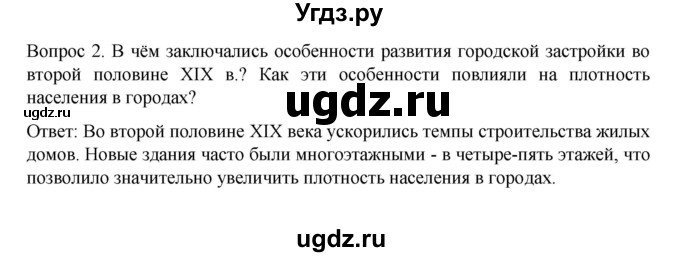 Угдз.ру

Вопрос 2. В чём заключались особенности развития городской застройки во второй половине XIX в.? Как эти особенности повлияли на плотность населения в городах?

ugdz.ru

ugdz.ru

Ответ: Во второй половине XIX века ускорились темпы строительства жилых домов. Новые здания часто были многоэтажными - в четыре-пять этажей, что позволило значительно увеличить плотность населения в городах.

ugdz.ru